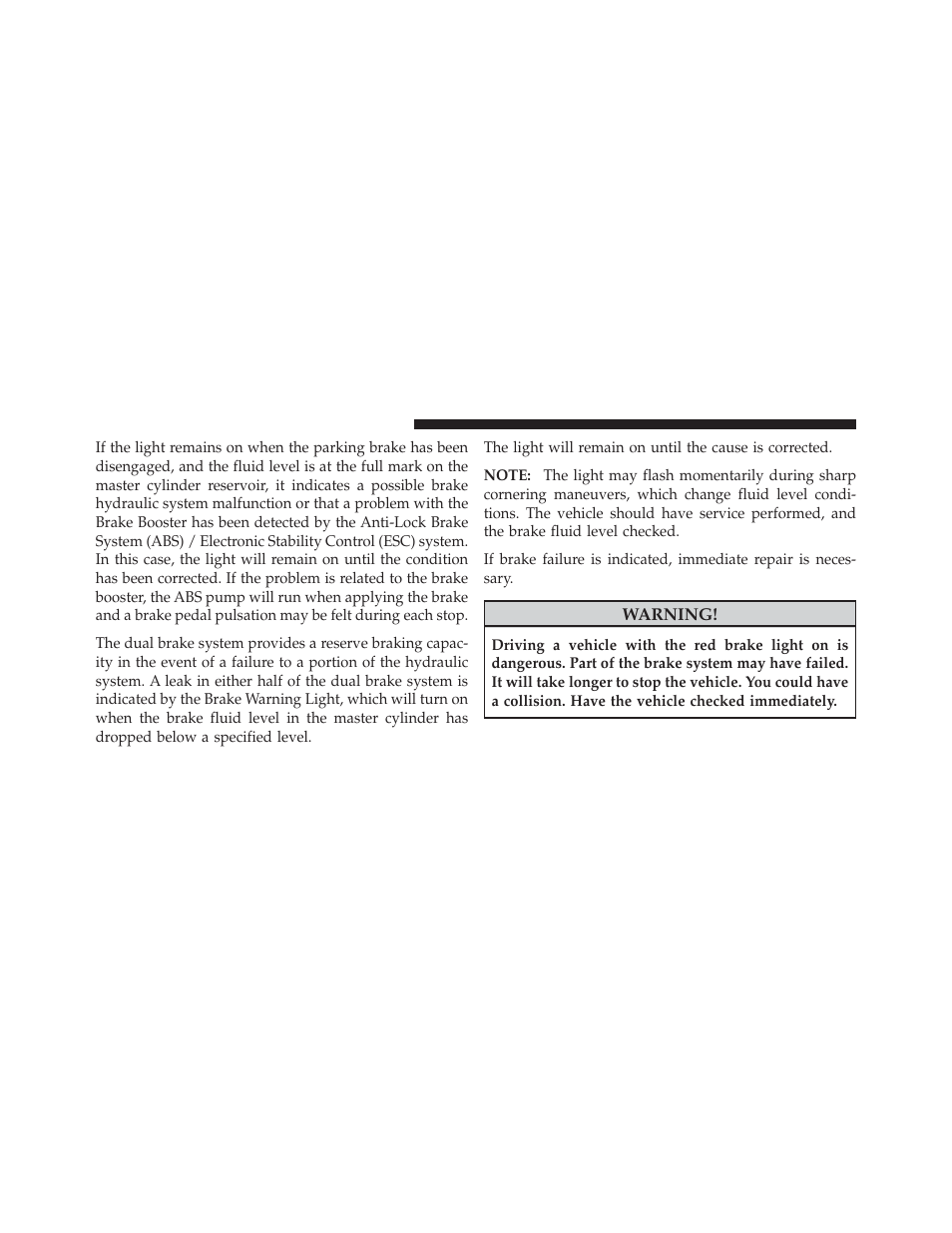 If the light remains on when the parking brake has been disengaged, and the fluid level is at the full mark on the master cylinder reservoir, it indicates a possible brake hydraulic system malfunction or that a problem with the Brake Booster has been detected by the Anti-Lock Brake System (ABS) / Electronic Stability Control (ESC) system. In this case, the light will remain on until the condition has been corrected. If the problem is related to the brake booster, the ABS pump will run when applying the brake and a brake pedal pulsation may be felt during each stop.

The dual brake system provides a reserve braking capacity in the event of a failure to a portion of the hydraulic system. A leak in either half of the dual brake system is indicated by the Brake Warning Light, which will turn on when the brake fluid level in the master cylinder has dropped below a specified level.

The light will remain on until the cause is corrected.

NOTE: The light may flash momentarily during sharp cornering maneuvers, which change fluid level conditions. The vehicle should have service performed, and the brake fluid level checked.

If brake failure is indicated, immediate repair is necessary.

WARNING!

Driving a vehicle with the red brake light on is dangerous. Part of the brake system may have failed. It will take longer to stop the vehicle. You could have a collision. Have the vehicle checked immediately.